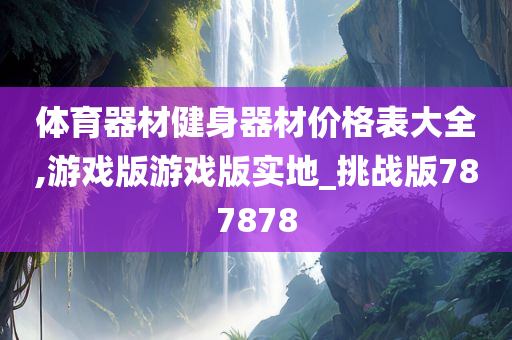 体育器材健身器材价格表大全,游戏版游戏版实地_挑战版787878